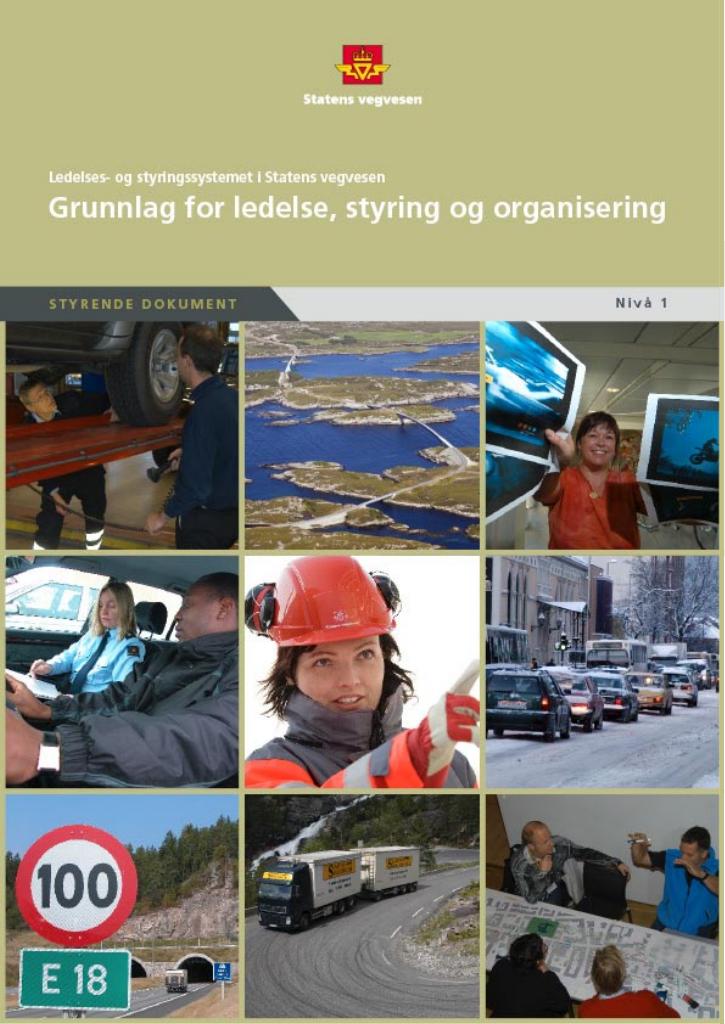 Statens vegvesen

Ledelses- og styringssystemet i Statens vegvesen
Grunnlag for ledelse, styring og organisering

STYRENDE DOKUMENT

Nivå 1

100

E 18